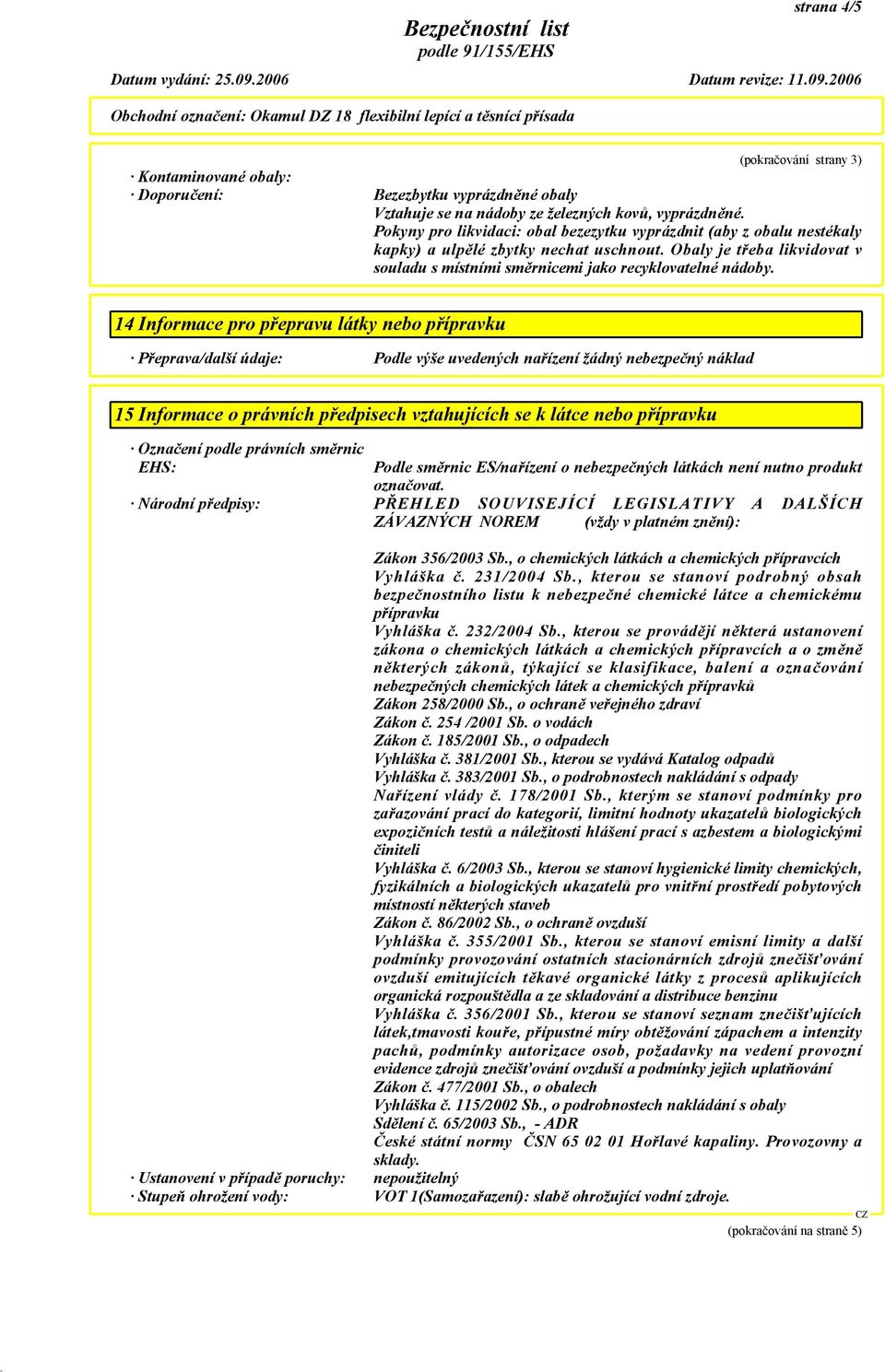 strana 4/5

Bezpečnostní list
podle 91/155/EHS

Datum vydání: 25.09.2006 Datum revize: 11.09.2006

Obchodní označení: Okamul DZ 18 flexibilní lepící a těsnící přísada

(pokračování strany 3)

· Kontaminované obaly:
· Doporučení: Bezezbytku vyprázdněné obaly
Vztahuje se na nádoby ze železných kovů, vyprázdněné.
Pokyny pro likvidaci: obal bezezytku vyprázdnit (aby z obalu nestékaly kapky) a ulpělé zbytky nechat uschnout. Obaly je třeba likvidovat v souladu s místními směrnicemi jako recyklovatelné nádoby.

14 Informace pro přepravu látky nebo přípravku

· Přeprava/další údaje: Podle výše uvedených nařízení žádný nebezpečný náklad

15 Informace o právních předpisech vztahujících se k látce nebo přípravku

· Označení podle právních směrnic EHS: Podle směrnic ES/nařízení o nebezpečných látkách není nutno produkt označovat.
· Národní předpisy: PŘEHLED SOUVISEJÍCÍ LEGISLATIVY A DALŠÍCH ZÁVAZNÝCH NOREM (vždy v platném znění):

Zákon 356/2003 Sb., o chemických látkách a chemických přípravcích
Vyhláška č. 231/2004 Sb., kterou se stanoví podrobný obsah bezpečnostního listu k nebezpečné chemické látce a chemickému přípravku
Vyhláška č. 232/2004 Sb., kterou se provádějí některá ustanovení zákona o chemických látkách a chemických přípravcích a o změně některých zákonů, týkající se klasifikace, balení a označování nebezpečných chemických látek a chemických přípravků
Zákon 258/2000 Sb., o ochraně veřejného zdraví
Zákon č. 254 /2001 Sb. o vodách
Zákon č. 185/2001 Sb., o odpadech
Vyhláška č. 381/2001 Sb., kterou se vydává Katalog odpadů
Vyhláška č. 383/2001 Sb., o podrobnostech nakládání s odpady
Nařízení vlády č. 178/2001 Sb., kterým se stanoví podmínky pro zařazování prací do kategorií, limitní hodnoty ukazatelů biologických expozičních testů a náležitosti hlášení prací s azbestem a biologickými činiteli
Vyhláška č. 6/2003 Sb., kterou se stanoví hygienické limity chemických, fyzikálních a biologických ukazatelů pro vnitřní prostředí pobytových místností některých staveb
Zákon č. 86/2002 Sb., o ochraně ovzduší
Vyhláška č. 355/2001 Sb., kterou se stanoví emisní limity a další podmínky provozování ostatních stacionárních zdrojů znečišťování ovzduší emitujících těkavé organické látky z procesů aplikujících organická rozpouštědla a ze skladování a distribuce benzinu
Vyhláška č. 356/2001 Sb., kterou se stanoví seznam znečišťujících látek,tmavosti kouře, přípustné míry obtěžování zápachem a intenzity pachů, podmínky autorizace osob, požadavky na vedení provozní evidence zdrojů znečišťování ovzduší a podmínky jejich uplatňování
Zákon č. 477/2001 Sb., o obalech
Vyhláška č. 115/2002 Sb., o podrobnostech nakládání s obaly
Sdělení č. 65/2003 Sb., - ADR
České státní normy ČSN 65 02 01 Hořlavé kapaliny. Provozovny a sklady.
· Ustanovení v případě poruchy: nepoužitelný
· Stupeň ohrožení vody: VOT 1(Samozařazení): slabě ohrožující vodní zdroje.

CZ

(pokračování na straně 5)